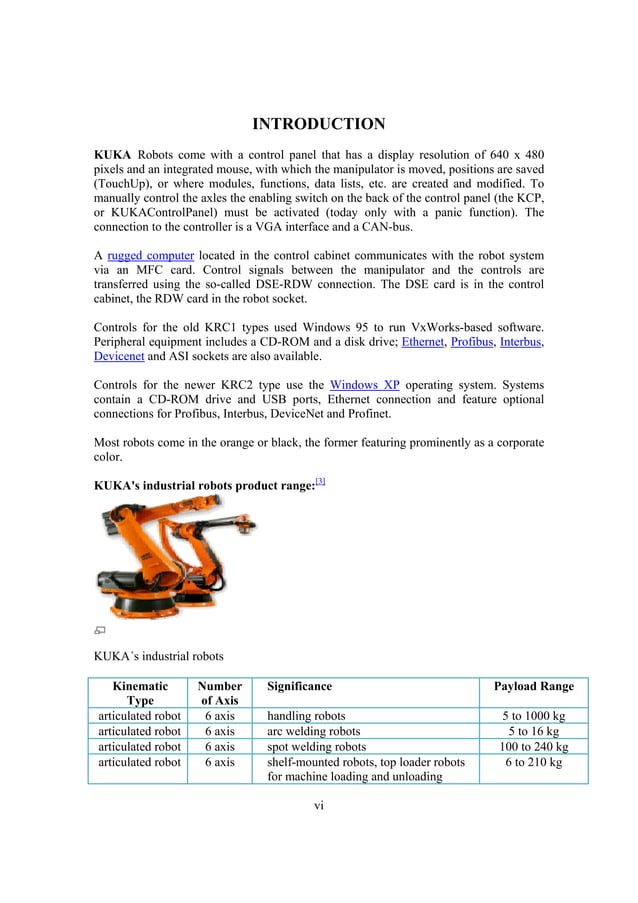 INTRODUCTION

KUKA Robots come with a control panel that has a display resolution of 640 x 480 pixels and an integrated mouse, with which the manipulator is moved, positions are saved (TouchUp), or where modules, functions, data lists, etc. are created and modified. To manually control the axles the enabling switch on the back of the control panel (the KCP, or KUKAControlPanel) must be activated (today only with a panic function). The connection to the controller is a VGA interface and a CAN-bus.

A rugged computer located in the control cabinet communicates with the robot system via an MFC card. Control signals between the manipulator and the controls are transferred using the so-called DSE-RDW connection. The DSE card is in the control cabinet, the RDW card in the robot socket.

Controls for the old KRC1 types used Windows 95 to run VxWorks-based software. Peripheral equipment includes a CD-ROM and a disk drive; Ethernet, Profibus, Interbus, Devicenet and ASI sockets are also available.

Controls for the newer KRC2 type use the Windows XP operating system. Systems contain a CD-ROM drive and USB ports, Ethernet connection and feature optional connections for Profibus, Interbus, DeviceNet and Profinet.

Most robots come in the orange or black, the former featuring prominently as a corporate color.

KUKA's industrial robots product range:[3]

KUKA´s industrial robots

| Kinematic Type | Number of Axis | Significance | Payload Range |
|---|---|---|---|
| articulated robot | 6 axis | handling robots | 5 to 1000 kg |
| articulated robot | 6 axis | arc welding robots | 5 to 16 kg |
| articulated robot | 6 axis | spot welding robots | 100 to 240 kg |
| articulated robot | 6 axis | shelf-mounted robots, top loader robots for machine loading and unloading | 6 to 210 kg |

vi